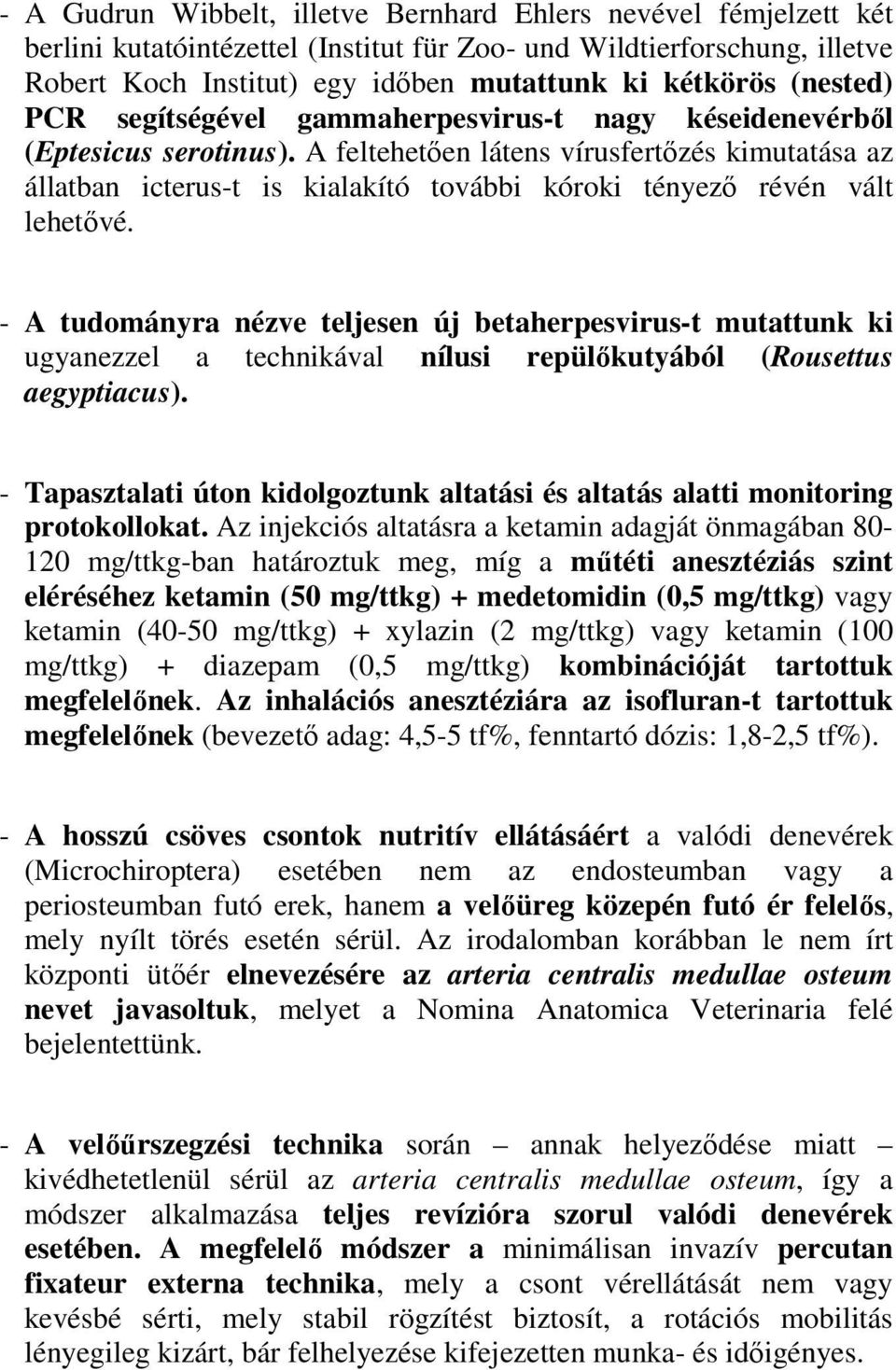 - A Gudrun Wibbelt, illetve Bernhard Ehlers nevével fémjelzett két berlini kutatóintézettel (Institut für Zoo- und Wildtierforschung, illetve Robert Koch Institut) egy időben mutattunk ki kétkörös (nested) PCR segítségével gammaherpesvirus-t nagy késeidenevérből (Eptesicus serotinus). A feltehetően látens vírusfertőzés kimutatása az állatban icterus-t is kialakító további kóroki tényező révén vált lehetővé.

- A tudományra nézve teljesen új betaherpesvirus-t mutattunk ki ugyanezzel a technikával nílusi repülőkutyából (Rousettus aegyptiacus).

- Tapasztalati úton kidolgoztunk altatási és altatás alatti monitoring protokollokat. Az injekciós altatásra a ketamin adagját önmagában 80-120 mg/ttkg-ban határoztuk meg, míg a műtéti anesztéziás szint eléréséhez ketamin (50 mg/ttkg) + medetomidin (0,5 mg/ttkg) vagy ketamin (40-50 mg/ttkg) + xylazin (2 mg/ttkg) vagy ketamin (100 mg/ttkg) + diazepam (0,5 mg/ttkg) kombinációját tartottuk megfelelőnek. Az inhalációs anesztéziára az isofluran-t tartottuk megfelelőnek (bevezető adag: 4,5-5 tf%, fenntartó dózis: 1,8-2,5 tf%).

- A hosszú csöves csontok nutritív ellátásáért a valódi denevérek (Microchiroptera) esetében nem az endosteumban vagy a periosteumban futó erek, hanem a velőüreg közepén futó ér felelős, mely nyílt törés esetén sérül. Az irodalomban korábban le nem írt központi ütőér elnevezésére az arteria centralis medullae osteum nevet javasoltuk, melyet a Nomina Anatomica Veterinaria felé bejelentettünk.

- A velőűrszegzési technika során – annak helyeződése miatt – kivédhetetlenül sérül az arteria centralis medullae osteum, így a módszer alkalmazása teljes revízióra szorul valódi denevérek esetében. A megfelelő módszer a minimálisan invazív percutan fixateur externa technika, mely a csont vérellátását nem vagy kevésbé sérti, mely stabil rögzítést biztosít, a rotációs mobilitás lényegileg kizárt, bár felhelyezése kifejezetten munka- és időigényes.